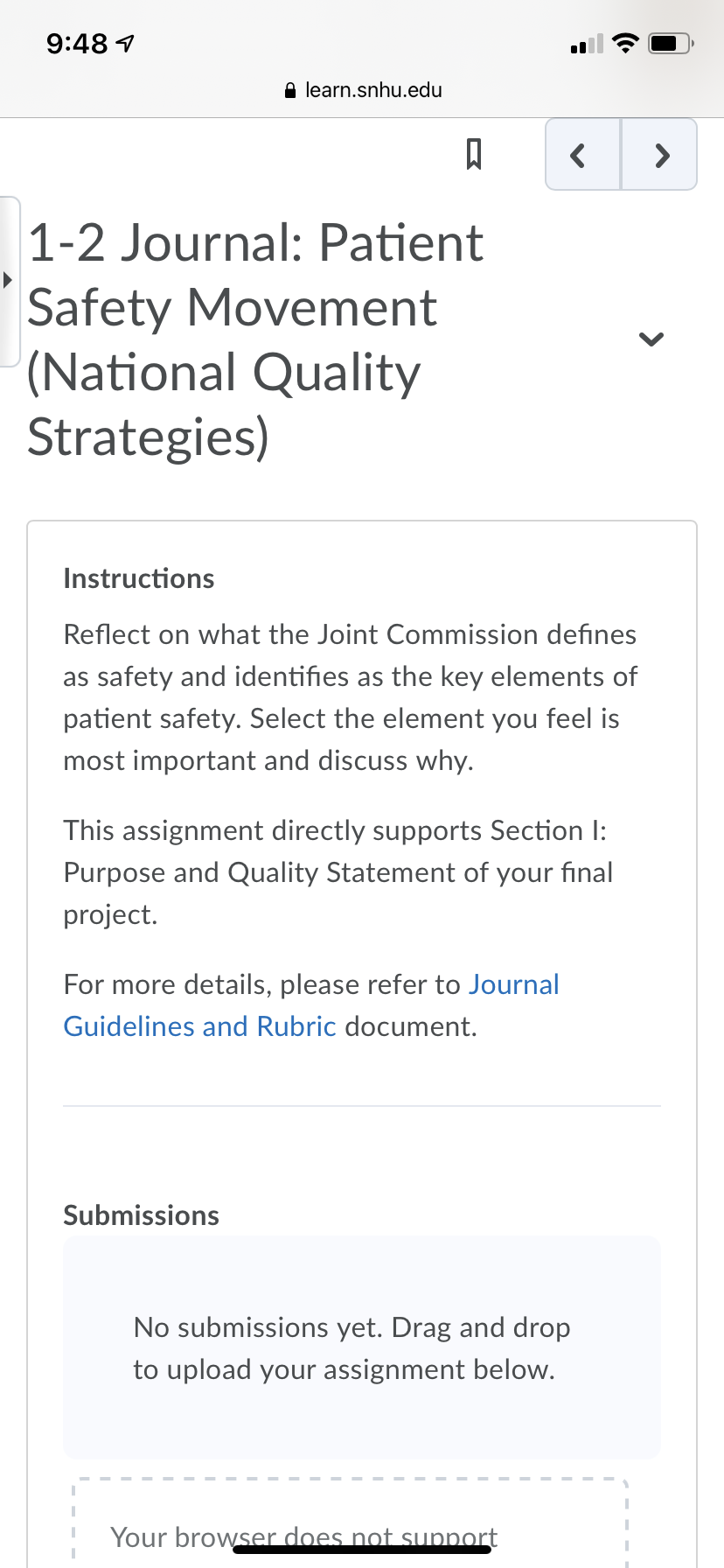 9:48

learn.snhu.edu

1-2 Journal: Patient Safety Movement (National Quality Strategies)

Instructions

Reflect on what the Joint Commission defines as safety and identifies as the key elements of patient safety. Select the element you feel is most important and discuss why.

This assignment directly supports Section I: Purpose and Quality Statement of your final project.

For more details, please refer to Journal Guidelines and Rubric document.

Submissions

No submissions yet. Drag and drop to upload your assignment below.

Your browser does not support